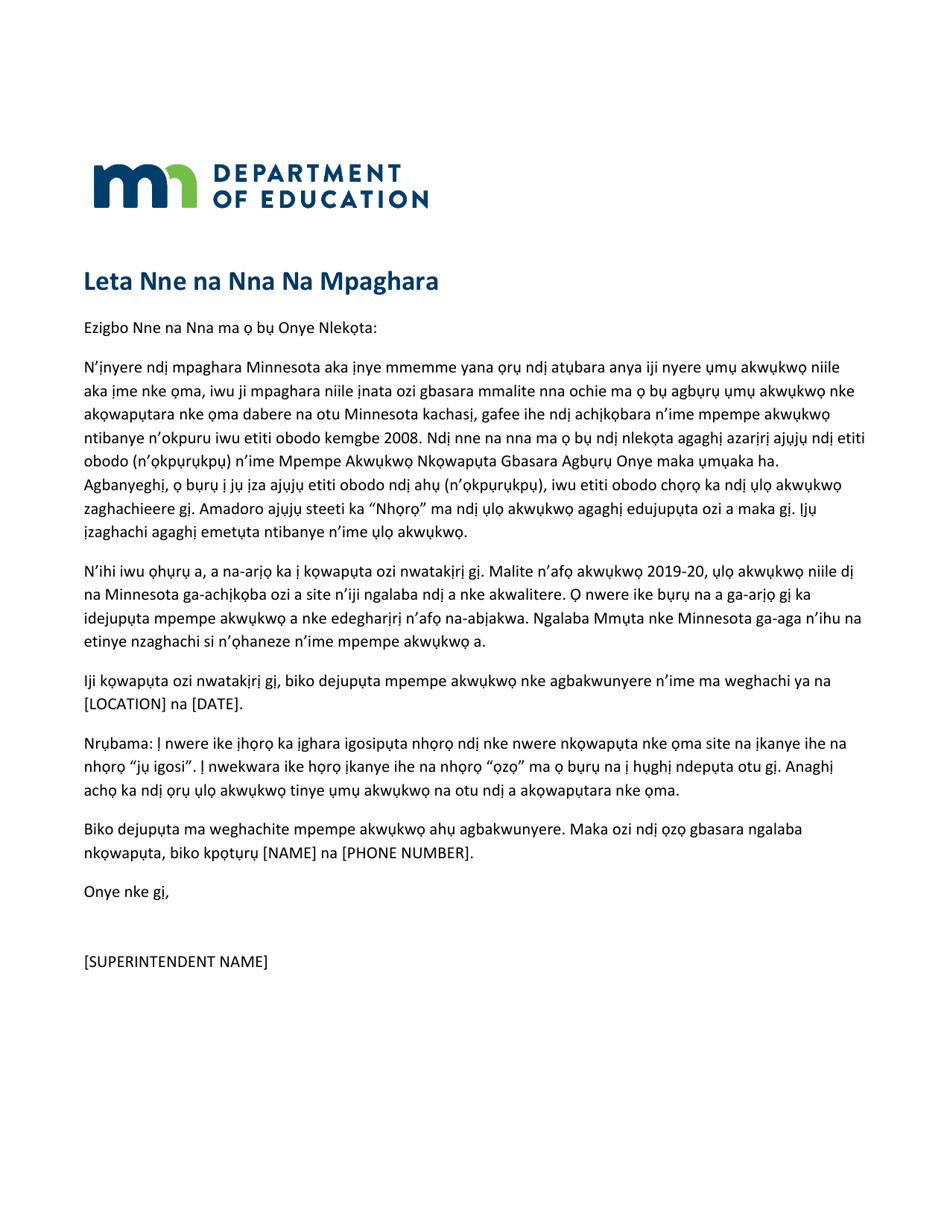 DEPARTMENT
OF EDUCATION

Leta Nne na Nna Na Mpaghara

Ezigbo Nne na Nna ma ọ bụ Onye Nlekọta:

N'ịnyere ndị mpaghara Minnesota aka ịnye mmemme yana ọrụ ndị atụbara anya iji nyere ụmụ akwụkwọ niile aka ịme nke ọma, iwu ji mpaghara niile ịnata ozi gbasara mmalite nna ochie ma ọ bụ agbụrụ ụmụ akwụkwọ nke akọwapụtara nke ọma dabere na otu Minnesota kachasị, gafee ihe ndị achịkọbara n'ime mpempe akwụkwọ ntibanye n'okpuru iwu etiti obodo kemgbe 2008. Ndị nne na nna ma ọ bụ ndị nlekọta agaghị azarịrị ajụjụ ndị etiti obodo (n'ọkpụrụkpụ) n'ime Mpempe Akwụkwọ Nkọwapụta Gbasara Agbụrụ Onye maka ụmụaka ha. Agbanyeghị, ọ bụrụ ị jụ ịza ajụjụ etiti obodo ndị ahụ (n'ọkpụrụkpụ), iwu etiti obodo chọrọ ka ndị ụlọ akwụkwọ zaghachieere gị. Amadoro ajụjụ steeti ka "Nhọrọ" ma ndị ụlọ akwụkwọ agaghị edujupụta ozi a maka gị. Ịjụ ịzaghachi agaghị emetụta ntibanye n'ime ụlọ akwụkwọ.

N'ihi iwu ọhụrụ a, a na-arịọ ka ị kọwapụta ozi nwatakịrị gị. Malite n'afọ akwụkwọ 2019-20, ụlọ akwụkwọ niile dị na Minnesota ga-achịkọba ozi a site n'iji ngalaba ndị a nke akwalitere. Ọ nwere ike bụrụ na a ga-arịọ gị ka idejupụta mpempe akwụkwọ a nke edegharịrị n'afọ na-abịakwa. Ngalaba Mmụta nke Minnesota ga-aga n'ihu na etinye nzaghachi si n'ọhaneze n'ime mpempe akwụkwọ a.

Iji kọwapụta ozi nwatakịrị gị, biko dejupụta mpempe akwụkwọ nke agbakwunyere n'ime ma weghachi ya na [LOCATION] na [DATE].

Nrụbama: Ị nwere ike ịhọrọ ka ịghara igosipụta nhọrọ ndị nke nwere nkọwapụta nke ọma site na ịkanye ihe na nhọrọ "jụ igosi". Ị nwekwara ike họrọ ịkanye ihe na nhọrọ "ọzọ" ma ọ bụrụ na ị hụghị ndepụta otu gị. Anaghị achọ ka ndị ọrụ ụlọ akwụkwọ tinye ụmụ akwụkwọ na otu ndị a akọwapụtara nke ọma.

Biko dejupụta ma weghachite mpempe akwụkwọ ahụ agbakwunyere. Maka ozi ndị ọzọ gbasara ngalaba nkọwapụta, biko kpọtụrụ [NAME] na [PHONE NUMBER].

Onye nke gị,

[SUPERINTENDENT NAME]